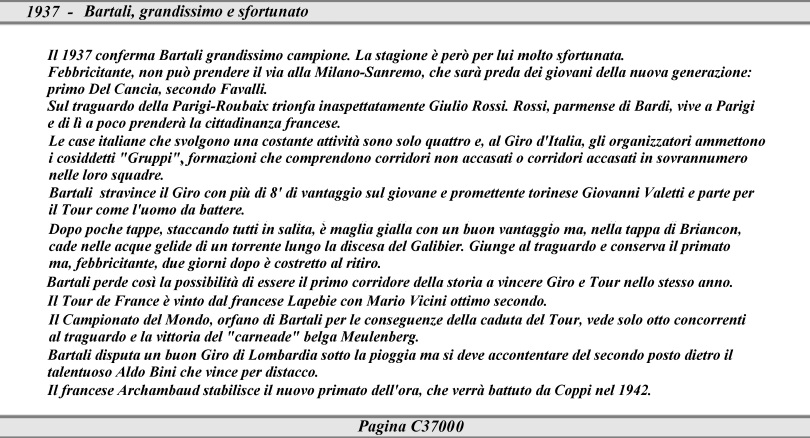 1937 - Bartali, grandissimo e sfortunato

Il 1937 conferma Bartali grandissimo campione. La stagione è però per lui molto sfortunata.
Febbricitante, non può prendere il via alla Milano-Sanremo, che sarà preda dei giovani della nuova generazione: primo Del Cancia, secondo Favalli.
Sul traguardo della Parigi-Roubaix trionfa inaspettatamente Giulio Rossi. Rossi, parmense di Bardi, vive a Parigi e di lì a poco prenderà la cittadinanza francese.
Le case italiane che svolgono una costante attività sono solo quattro e, al Giro d'Italia, gli organizzatori ammettono i cosiddetti "Gruppi", formazioni che comprendono corridori non accasati o corridori accasati in sovrannumero nelle loro squadre.
Bartali stravince il Giro con più di 8' di vantaggio sul giovane e promettente torinese Giovanni Valetti e parte per il Tour come l'uomo da battere.
Dopo poche tappe, staccando tutti in salita, è maglia gialla con un buon vantaggio ma, nella tappa di Briancon, cade nelle acque gelide di un torrente lungo la discesa del Galibier. Giunge al traguardo e conserva il primato ma, febbricitante, due giorni dopo è costretto al ritiro.
Bartali perde così la possibilità di essere il primo corridore della storia a vincere Giro e Tour nello stesso anno.
Il Tour de France è vinto dal francese Lapebie con Mario Vicini ottimo secondo.
Il Campionato del Mondo, orfano di Bartali per le conseguenze della caduta del Tour, vede solo otto concorrenti al traguardo e la vittoria del "carneade" belga Meulenberg.
Bartali disputa un buon Giro di Lombardia sotto la pioggia ma si deve accontentare del secondo posto dietro il talentuoso Aldo Bini che vince per distacco.
Il francese Archambaud stabilisce il nuovo primato dell'ora, che verrà battuto da Coppi nel 1942.

Pagina C37000